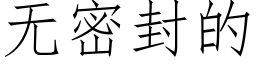 无密封的